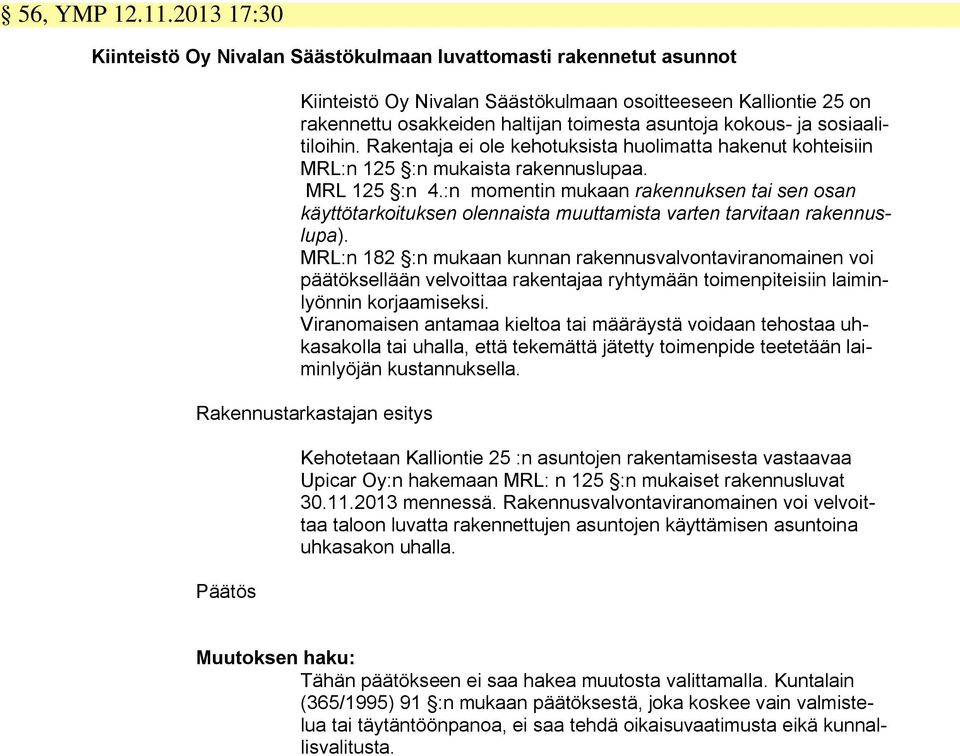 § 56, YMP 12.11.2013 17:30

Kiinteistö Oy Nivalan Säästökulmaan luvattomasti rakennetut asunnot

Kiinteistö Oy Nivalan Säästökulmaan osoitteeseen Kalliontie 25 on rakennettu osakkeiden haltijan toimesta asuntoja kokous- ja sosiaalitiloihin. Rakentaja ei ole kehotuksista huolimatta hakenut kohteisiin MRL:n 125 §:n mukaista rakennuslupaa.
MRL 125 §:n 4.:n momentin mukaan rakennuksen tai sen osan käyttötarkoituksen olennaista muuttamista varten tarvitaan rakennuslupa).
MRL:n 182 §:n mukaan kunnan rakennusvalvontaviranomainen voi päätöksellään velvoittaa rakentajaa ryhtymään toimenpiteisiin laiminlyönnin korjaamiseksi.
Viranomaisen antamaa kieltoa tai määräystä voidaan tehostaa uhkasakolla tai uhalla, että tekemättä jätetty toimenpide teetetään laiminlyöjän kustannuksella.

Rakennustarkastajan esitys

Kehotetaan Kalliontie 25 :n asuntojen rakentamisesta vastaavaa Upicar Oy:n hakemaan MRL: n 125 §:n mukaiset rakennusluvat 30.11.2013 mennessä. Rakennusvalvontaviranomainen voi velvoittaa taloon luvatta rakennettujen asuntojen käyttämisen asuntoina uhkasakon uhalla.

Päätös

Muutoksen haku:
Tähän päätökseen ei saa hakea muutosta valittamalla. Kuntalain (365/1995) 91 §:n mukaan päätöksestä, joka koskee vain valmistelua tai täytäntöönpanoa, ei saa tehdä oikaisuvaatimusta eikä kunnallisvalitusta.